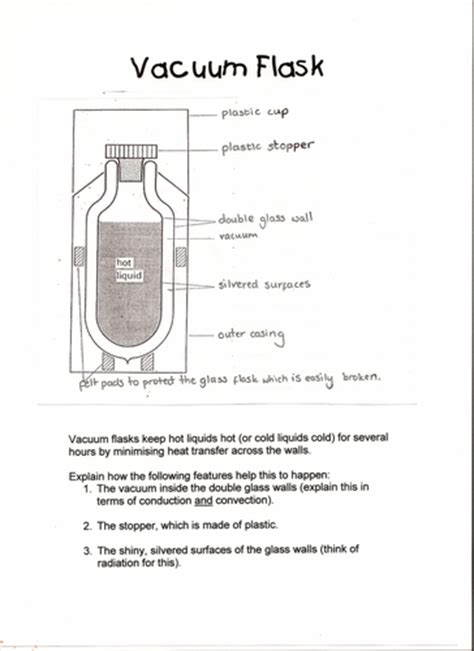 Vacuum Flask

plastic cup

plastic stopper

double glass wall

vacuum

hot liquid

silvered surfaces

outer casing

felt pads to protect the glass flask which is easily broken.

Vacuum flasks keep hot liquids hot (or cold liquids cold) for several hours by minimising heat transfer across the walls.

Explain how the following features help this to happen:
1. The vacuum inside the double glass walls (explain this in terms of conduction and convection).

2. The stopper, which is made of plastic.

3. The shiny, silvered surfaces of the glass walls (think of radiation for this).